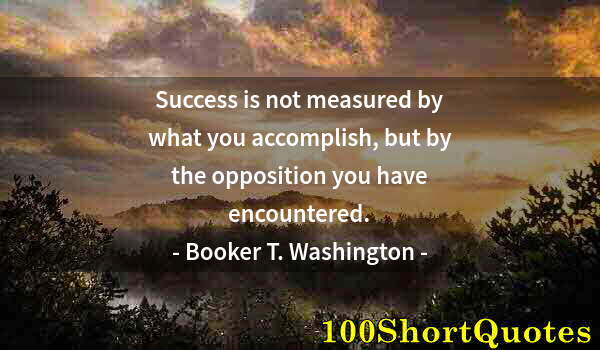 Success is not measured by what you accomplish, but by the opposition you have encountered.

- Booker T. Washington -

100ShortQuotes